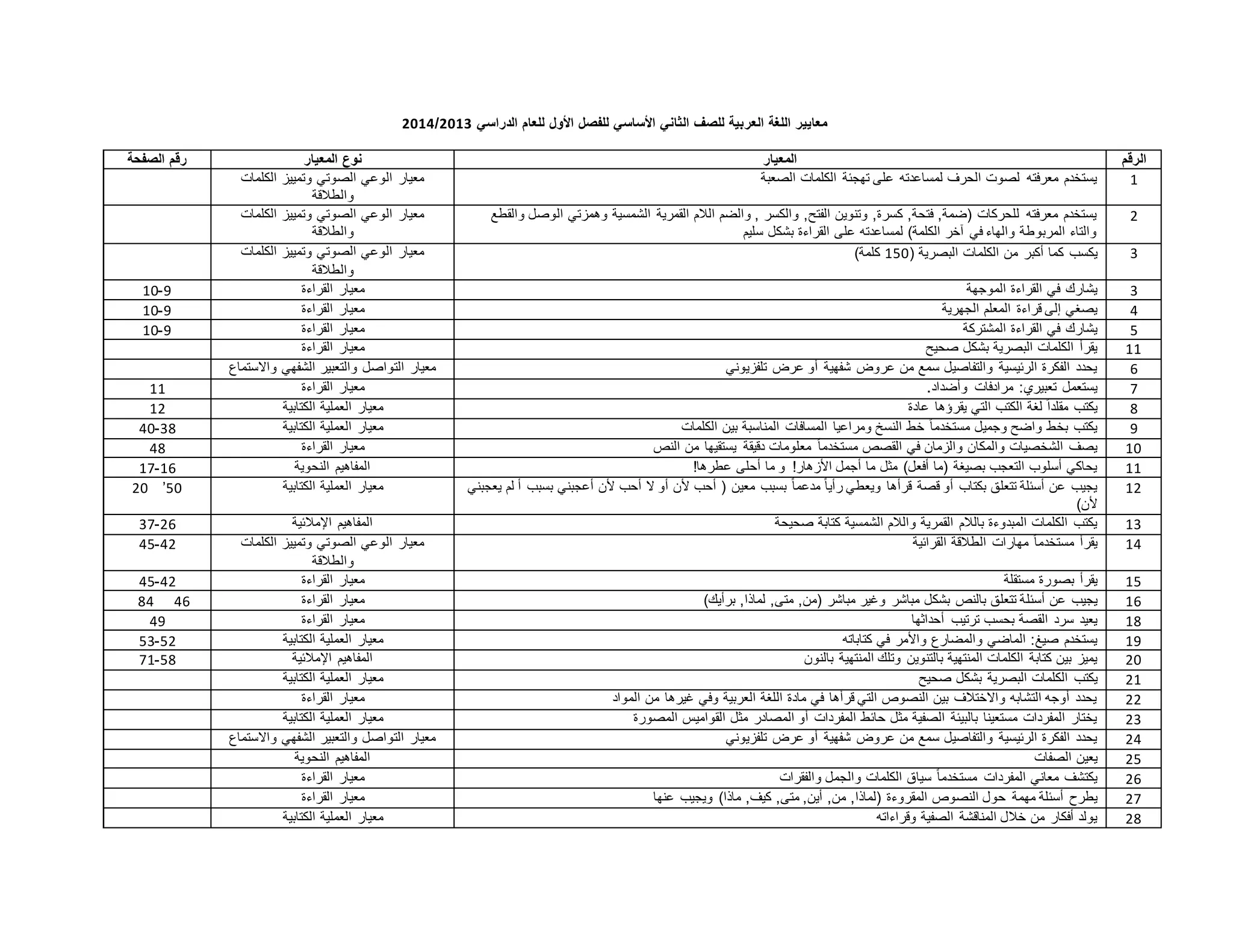 معايير اللغة العربية للصف الثاني الأساسي للفصل الأول للعام الدراسي 2014/2013

| الرقم | المعيار | نوع المعيار | رقم الصفحة |
|---|---|---|---|
| 1 | يستخدم معرفته لصوت الحرف لمساعدته على تهجئة الكلمات الصعبة | معيار الوعي الصوتي وتمييز الكلمات والطلاقة | |
| 2 | يستخدم معرفته للحركات (ضمة, فتحة, كسرة, وتنوين الفتح, والكسر , والضم اللام القمرية الشمسية وهمزتي الوصل والقطع والتاء المربوطة والهاء في آخر الكلمة) لمساعدته على القراءة بشكل سليم | معيار الوعي الصوتي وتمييز الكلمات والطلاقة | |
| 3 | يكسب كما أكبر من الكلمات البصرية (150 كلمة) | معيار الوعي الصوتي وتمييز الكلمات والطلاقة | |
| 3 | يشارك في القراءة الموجهة | معيار القراءة | 10-9 |
| 4 | يصغي إلى قراءة المعلم الجهرية | معيار القراءة | 10-9 |
| 5 | يشارك في القراءة المشتركة | معيار القراءة | 10-9 |
| 11 | يقرأ الكلمات البصرية بشكل صحيح | معيار القراءة | |
| 6 | يحدد الفكرة الرئيسية والتفاصيل سمع من عروض شفهية أو عرض تلفزيوني | معيار التواصل والتعبير الشفهي والاستماع | |
| 7 | يستعمل تعبيري: مرادفات وأضداد. | معيار القراءة | 11 |
| 8 | يكتب مقلداً لغة الكتب التي يقرؤها عادة | معيار العملية الكتابية | 12 |
| 9 | يكتب بخط واضح وجميل مستخدماً خط النسخ ومراعيا المسافات المناسبة بين الكلمات | معيار العملية الكتابية | 40-38 |
| 10 | يصف الشخصيات والمكان والزمان في القصص مستخدماً معلومات دقيقة يستقيها من النص | معيار القراءة | 48 |
| 11 | يحاكي أسلوب التعجب بصيغة (ما أفعل) مثل ما أجمل الأزهار! و ما أحلى عطرها! | المفاهيم النحوية | 17-16 |
| 12 | يجيب عن أسئلة تتعلق بكتاب أو قصة قرأها ويعطي رأياً مدعماً بسبب معين ( أحب لأن أو لا أحب لأن أعجبني بسبب أ لم يعجبني لأن) | معيار العملية الكتابية | 20 ’50 |
| 13 | يكتب الكلمات المبدوءة باللام القمرية واللام الشمسية كتابة صحيحة | المفاهيم الإملائية | 37-26 |
| 14 | يقرأ مستخدماً مهارات الطلاقة القرائية | معيار الوعي الصوتي وتمييز الكلمات والطلاقة | 45-42 |
| 15 | يقرأ بصورة مستقلة | معيار القراءة | 45-42 |
| 16 | يجيب عن أسئلة تتعلق بالنص بشكل مباشر وغير مباشر (من, متى, لماذا, برأيك) | معيار القراءة | 84 46 |
| 18 | يعيد سرد القصة بحسب ترتيب أحداثها | معيار القراءة | 49 |
| 19 | يستخدم صيغ: الماضي والمضارع والأمر في كتاباته | معيار العملية الكتابية | 53-52 |
| 20 | يميز بين كتابة الكلمات المنتهية بالتنوين وتلك المنتهية بالنون | المفاهيم الإملائية | 71-58 |
| 21 | يكتب الكلمات البصرية بشكل صحيح | معيار العملية الكتابية | |
| 22 | يحدد أوجه التشابه والاختلاف بين النصوص التي قرأها في مادة اللغة العربية وفي غيرها من المواد | معيار القراءة | |
| 23 | يختار المفردات مستعينا بالبيئة الصفية مثل حائط المفردات أو المصادر مثل القواميس المصورة | معيار العملية الكتابية | |
| 24 | يحدد الفكرة الرئيسية والتفاصيل سمع من عروض شفهية أو عرض تلفزيوني | معيار التواصل والتعبير الشفهي والاستماع | |
| 25 | يعين الصفات | المفاهيم النحوية | |
| 26 | يكتشف معاني المفردات مستخدماً سياق الكلمات والجمل والفقرات | معيار القراءة | |
| 27 | يطرح أسئلة مهمة حول النصوص المقروءة (لماذا, من, أين, متى, كيف, ماذا) ويجيب عنها | معيار القراءة | |
| 28 | يولد أفكار من خلال المناقشة الصفية وقراءاته | معيار العملية الكتابية | |